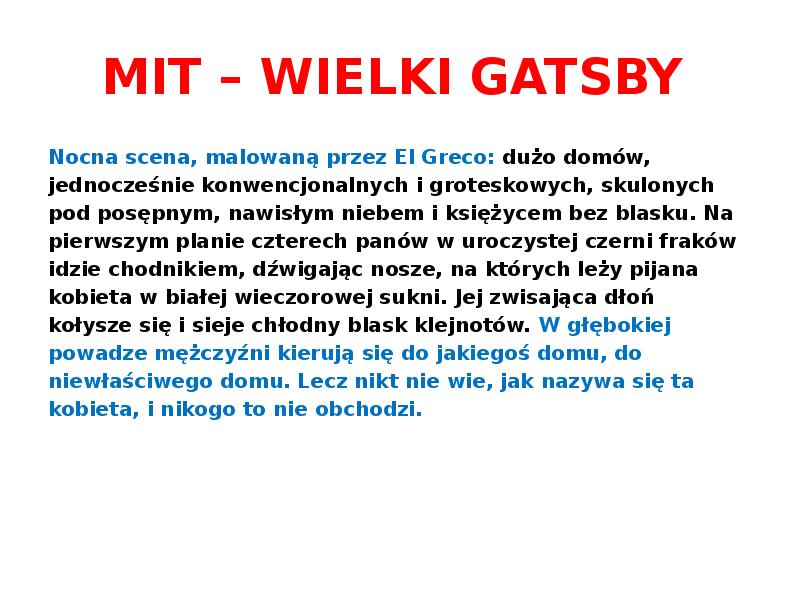 MIT – WIELKI GATSBY

Nocna scena, malowaną przez El Greco: dużo domów, jednocześnie konwencjonalnych i groteskowych, skulonych pod posępnym, nawisłym niebem i księżycem bez blasku. Na pierwszym planie czterech panów w uroczystej czerni fraków idzie chodnikiem, dźwigając nosze, na których leży pijana kobieta w białej wieczorowej sukni. Jej zwisająca dłoń kołysze się i sieje chłodny blask klejnotów. W głębokiej powadze mężczyźni kierują się do jakiegoś domu, do niewłaściwego domu. Lecz nikt nie wie, jak nazywa się ta kobieta, i nikogo to nie obchodzi.